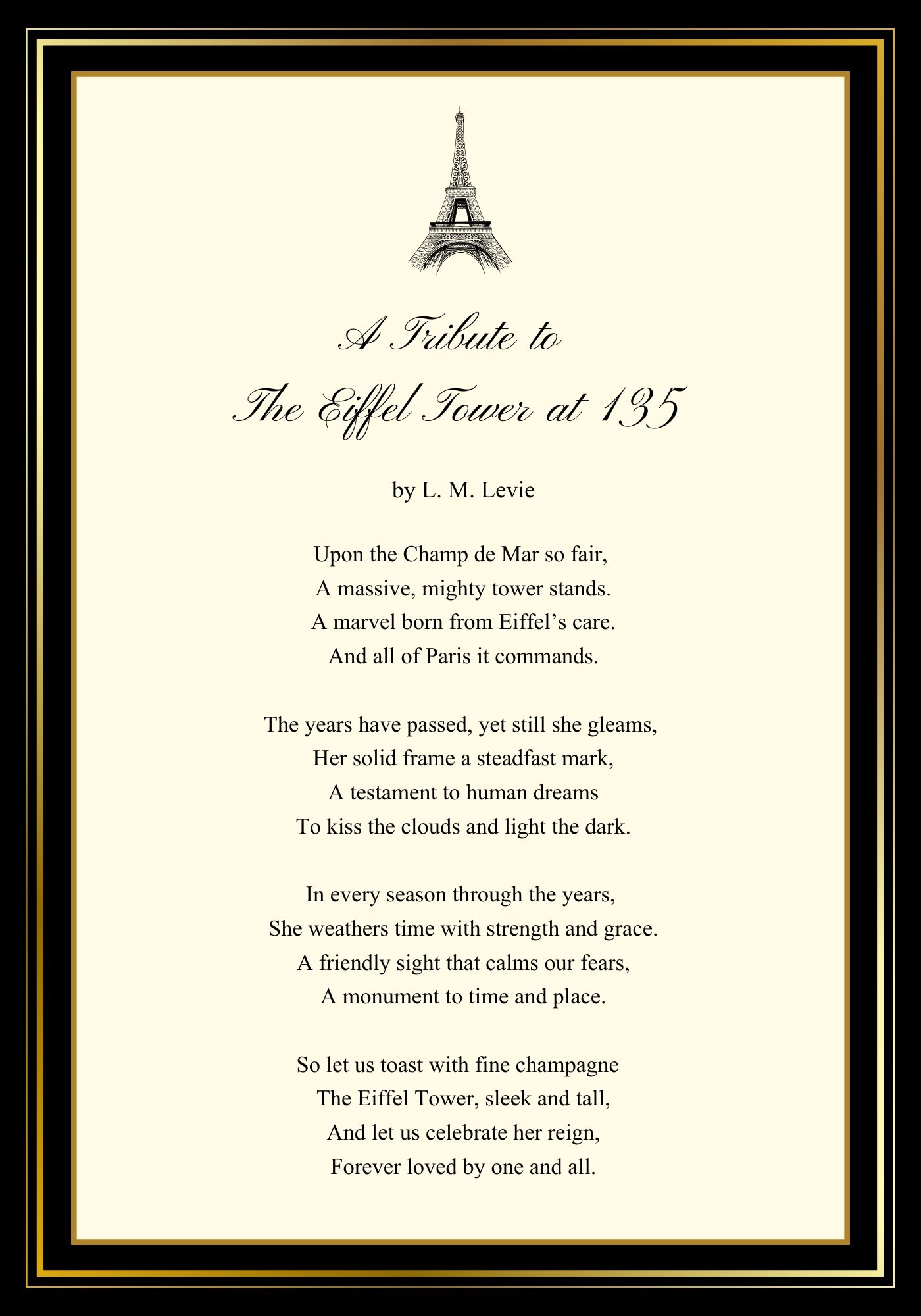 A Tribute to
The Eiffel Tower at 135

by L. M. Levie

Upon the Champ de Mar so fair,
A massive, mighty tower stands.
A marvel born from Eiffel’s care.
And all of Paris it commands.

The years have passed, yet still she gleams,
Her solid frame a steadfast mark,
A testament to human dreams
To kiss the clouds and light the dark.

In every season through the years,
She weathers time with strength and grace.
A friendly sight that calms our fears,
A monument to time and place.

So let us toast with fine champagne
The Eiffel Tower, sleek and tall,
And let us celebrate her reign,
Forever loved by one and all.